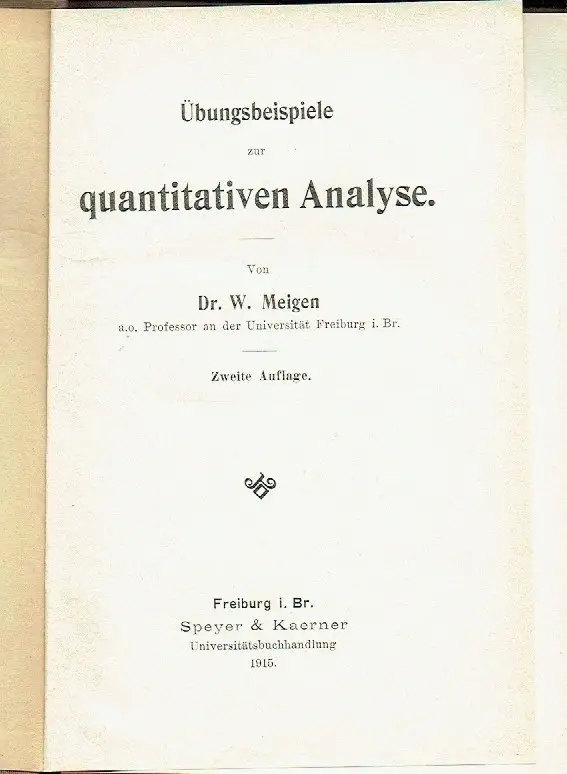 Übungsbeispiele

zur

quantitativen Analyse.

Von

Dr. W. Meigen

a.o. Professor an der Universität Freiburg i. Br.

Zweite Auflage.

Freiburg i. Br.

Speyer & Kaerner

Universitätsbuchhandlung

1915.